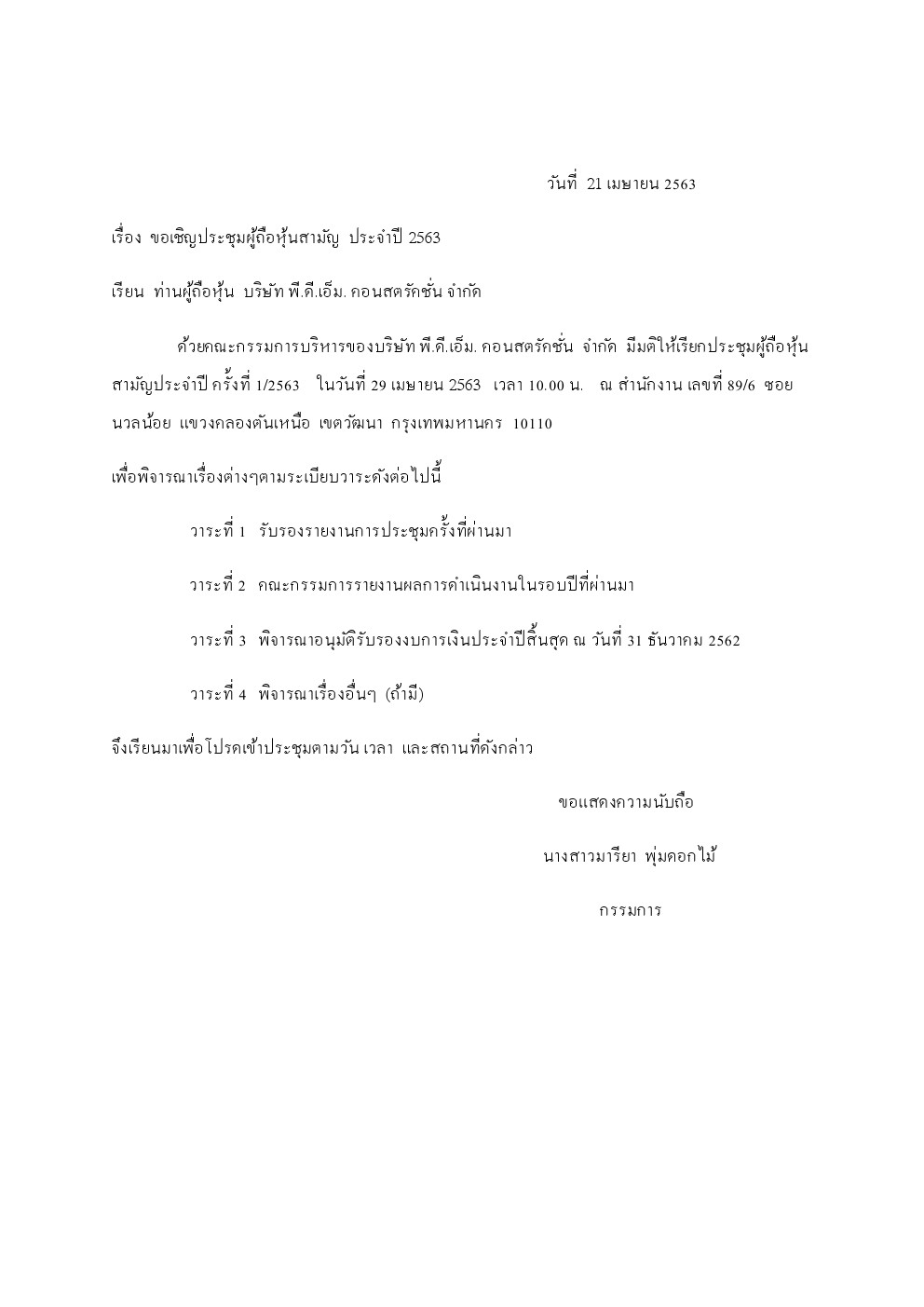 วันที่ 21 เมษายน 2563

เรื่อง ขอเชิญประชุมผู้ถือหุ้นสามัญ ประจำปี 2563

เรียน ท่านผู้ถือหุ้น บริษัท พี.ดี.เอ็ม. คอนสตรัคชั่น จำกัด

ด้วยคณะกรรมการบริหารของบริษัท พี.ดี.เอ็ม. คอนสตรัคชั่น จำกัด มีมติให้เรียกประชุมผู้ถือหุ้นสามัญประจำปี ครั้งที่ 1/2563 ในวันที่ 29 เมษายน 2563 เวลา 10.00 น. ณ สำนักงาน เลขที่ 89/6 ซอยนวลน้อย แขวงคลองตันเหนือ เขตวัฒนา กรุงเทพมหานคร 10110

เพื่อพิจารณาเรื่องต่างๆตามระเบียบวาระดังต่อไปนี้

วาระที่ 1 รับรองรายงานการประชุมครั้งที่ผ่านมา

วาระที่ 2 คณะกรรมการรายงานผลการดำเนินงานในรอบปีที่ผ่านมา

วาระที่ 3 พิจารณาอนุมัติรับรองงบการเงินประจำปีสิ้นสุด ณ วันที่ 31 ธันวาคม 2562

วาระที่ 4 พิจารณาเรื่องอื่นๆ (ถ้ามี)

จึงเรียนมาเพื่อโปรดเข้าประชุมตามวัน เวลา และสถานที่ดังกล่าว

ขอแสดงความนับถือ

นางสาวมารียา พุ่มดอกไม้

กรรมการ